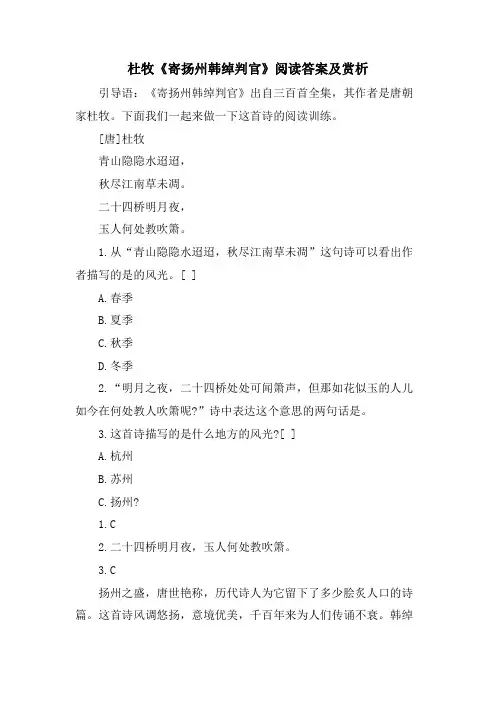 杜牧《寄扬州韩绰判官》阅读答案及赏析

引导语：《寄扬州韩绰判官》出自三百首全集，其作者是唐朝家杜牧。下面我们一起来做一下这首诗的阅读训练。

[唐]杜牧

青山隐隐水迢迢，

秋尽江南草未凋。

二十四桥明月夜，

玉人何处教吹箫。

1.从“青山隐隐水迢迢，秋尽江南草未凋”这句诗可以看出作者描写的是的风光。[ ]

A.春季

B.夏季

C.秋季

D.冬季

2.“明月之夜，二十四桥处处可闻箫声，但那如花似玉的人儿如今在何处教人吹箫呢?”诗中表达这个意思的两句话是。

3.这首诗描写的是什么地方的风光?[ ]

A.杭州

B.苏州

C.扬州?

1.C

2.二十四桥明月夜，玉人何处教吹箫。

3.C

扬州之盛，唐世艳称，历代诗人为它留下了多少脍炙人口的诗篇。这首诗风调悠扬，意境优美，千百年来为人们传诵不衰。韩绰